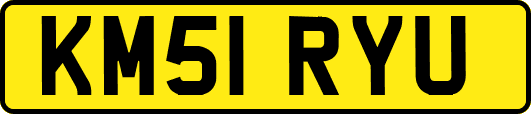 KM51 RYU